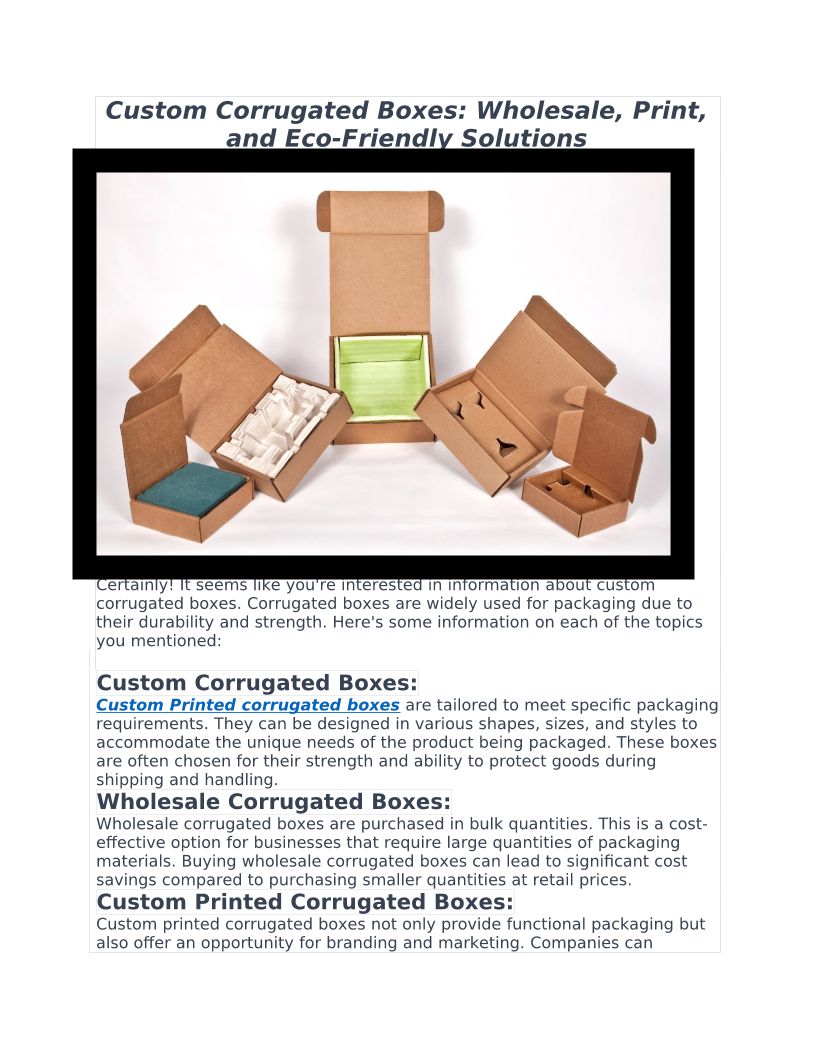 Custom Corrugated Boxes: Wholesale, Print, and Eco-Friendly Solutions

Certainly! It seems like you're interested in information about custom corrugated boxes. Corrugated boxes are widely used for packaging due to their durability and strength. Here's some information on each of the topics you mentioned:

Custom Corrugated Boxes:

Custom Printed corrugated boxes are tailored to meet specific packaging requirements. They can be designed in various shapes, sizes, and styles to accommodate the unique needs of the product being packaged. These boxes are often chosen for their strength and ability to protect goods during shipping and handling.

Wholesale Corrugated Boxes:

Wholesale corrugated boxes are purchased in bulk quantities. This is a cost-effective option for businesses that require large quantities of packaging materials. Buying wholesale corrugated boxes can lead to significant cost savings compared to purchasing smaller quantities at retail prices.

Custom Printed Corrugated Boxes:

Custom printed corrugated boxes not only provide functional packaging but also offer an opportunity for branding and marketing. Companies can